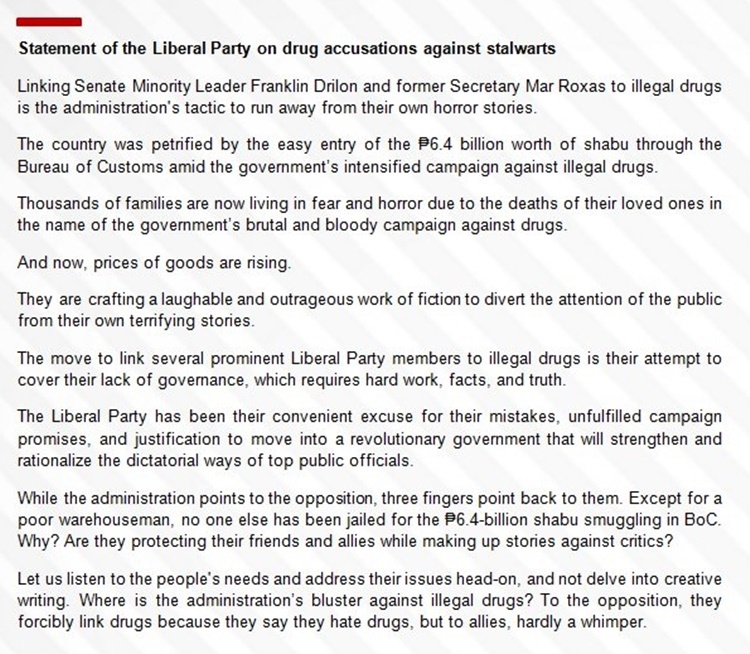 Statement of the Liberal Party on drug accusations against stalwarts

Linking Senate Minority Leader Franklin Drilon and former Secretary Mar Roxas to illegal drugs is the administration's tactic to run away from their own horror stories.

The country was petrified by the easy entry of the ₱6.4 billion worth of shabu through the Bureau of Customs amid the government's intensified campaign against illegal drugs.

Thousands of families are now living in fear and horror due to the deaths of their loved ones in the name of the government's brutal and bloody campaign against drugs.

And now, prices of goods are rising.

They are crafting a laughable and outrageous work of fiction to divert the attention of the public from their own terrifying stories.

The move to link several prominent Liberal Party members to illegal drugs is their attempt to cover their lack of governance, which requires hard work, facts, and truth.

The Liberal Party has been their convenient excuse for their mistakes, unfulfilled campaign promises, and justification to move into a revolutionary government that will strengthen and rationalize the dictatorial ways of top public officials.

While the administration points to the opposition, three fingers point back to them. Except for a poor warehouseman, no one else has been jailed for the ₱6.4-billion shabu smuggling in BoC. Why? Are they protecting their friends and allies while making up stories against critics?

Let us listen to the people's needs and address their issues head-on, and not delve into creative writing. Where is the administration's bluster against illegal drugs? To the opposition, they forcibly link drugs because they say they hate drugs, but to allies, hardly a whimper.